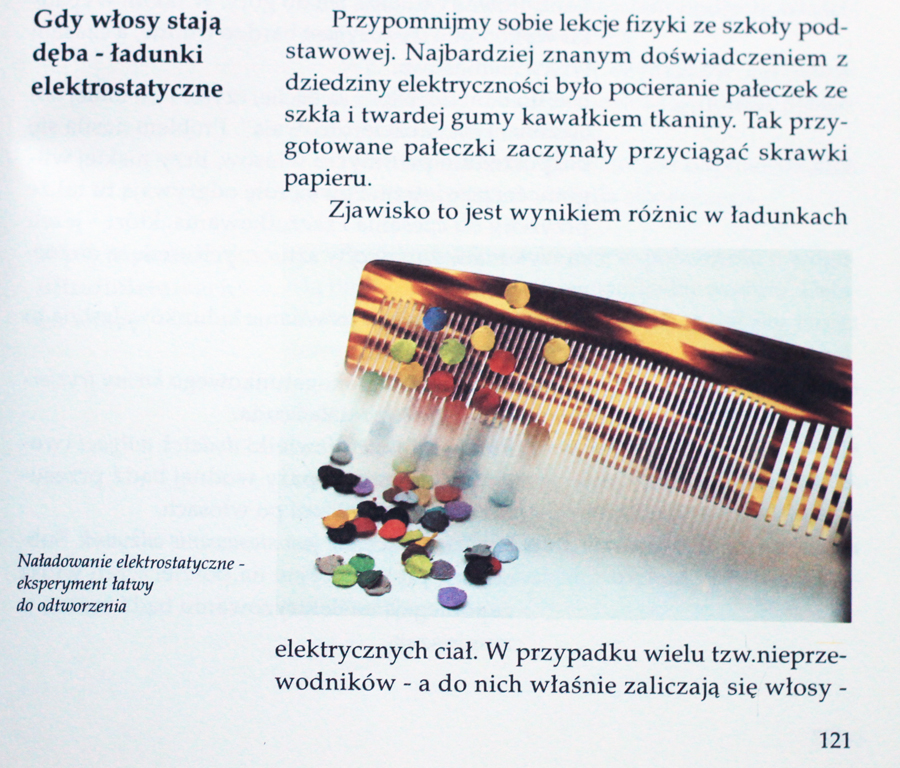 Gdy włosy stają dęba - ładunki elektrostatyczne

Przypomnijmy sobie lekcje fizyki ze szkoły podstawowej. Najbardziej znanym doświadczeniem z dziedziny elektryczności było pocieranie pałeczek ze szkła i twardej gumy kawałkiem tkaniny. Tak przygotowane pałeczki zaczynały przyciągać skrawki papieru.

Zjawisko to jest wynikiem różnic w ładunkach

Naładowanie elektrostatyczne - eksperyment łatwy do odtworzenia

elektrycznych ciał. W przypadku wielu tzw.nieprzewodników - a do nich właśnie zaliczają się włosy -

121